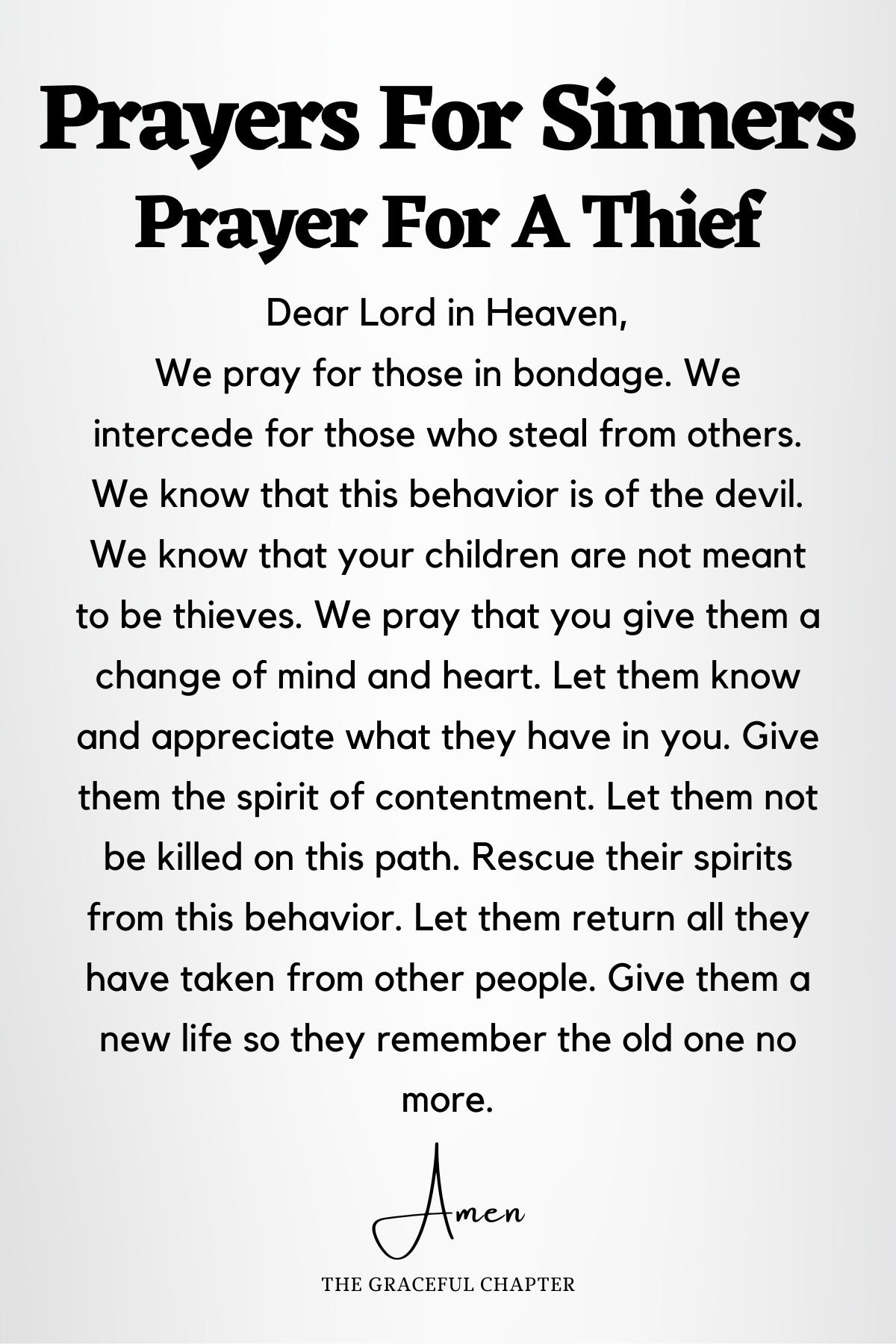 Prayers For Sinners
Prayer For A Thief

Dear Lord in Heaven,
We pray for those in bondage. We intercede for those who steal from others. We know that this behavior is of the devil. We know that your children are not meant to be thieves. We pray that you give them a change of mind and heart. Let them know and appreciate what they have in you. Give them the spirit of contentment. Let them not be killed on this path. Rescue their spirits from this behavior. Let them return all they have taken from other people. Give them a new life so they remember the old one no more.

Amen

THE GRACEFUL CHAPTER